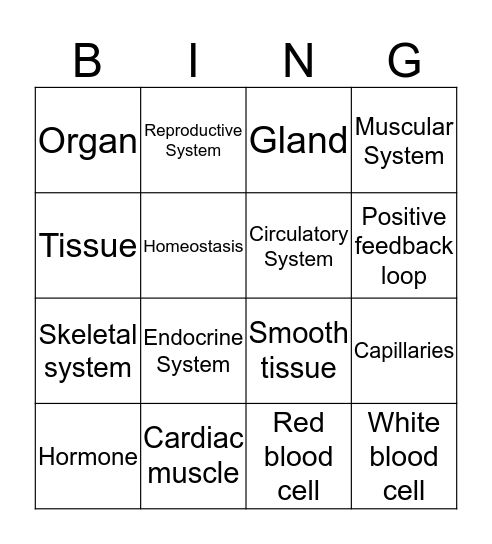 | B | I | N | G |
|---|---|---|---|
| Organ | Reproductive System | Gland | Muscular System |
| Tissue | Homeostasis | Circulatory System | Positive feedback loop |
| Skeletal system | Endocrine System | Smooth tissue | Capillaries |
| Hormone | Cardiac muscle | Red blood cell | White blood cell |